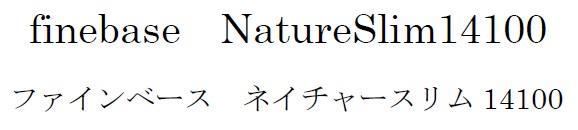 finebase NatureSlim14100

ファインベース ネイチャースリム 14100